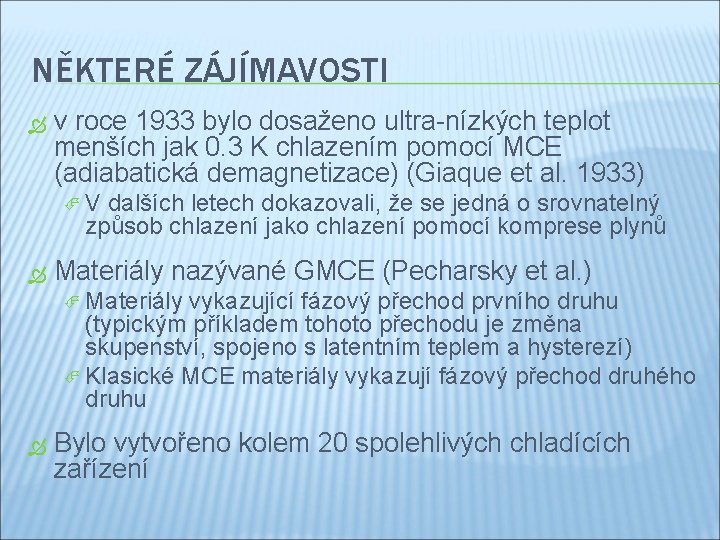 NĚKTERÉ ZÁJÍMAVOSTI

v roce 1933 bylo dosaženo ultra-nízkých teplot menších jak 0.3 K chlazením pomocí MCE (adiabatická demagnetizace) (Giaque et al. 1933)

V dalších letech dokazovali, že se jedná o srovnatelný způsob chlazení jako chlazení pomocí komprese plynů

Materiály nazývané GMCE (Pecharsky et al.)

Materiály vykazující fázový přechod prvního druhu (typickým příkladem tohoto přechodu je změna skupenství, spojeno s latentním teplem a hysterezí)

Klasické MCE materiály vykazují fázový přechod druhého druhu

Bylo vytvořeno kolem 20 spolehlivých chladících zařízení